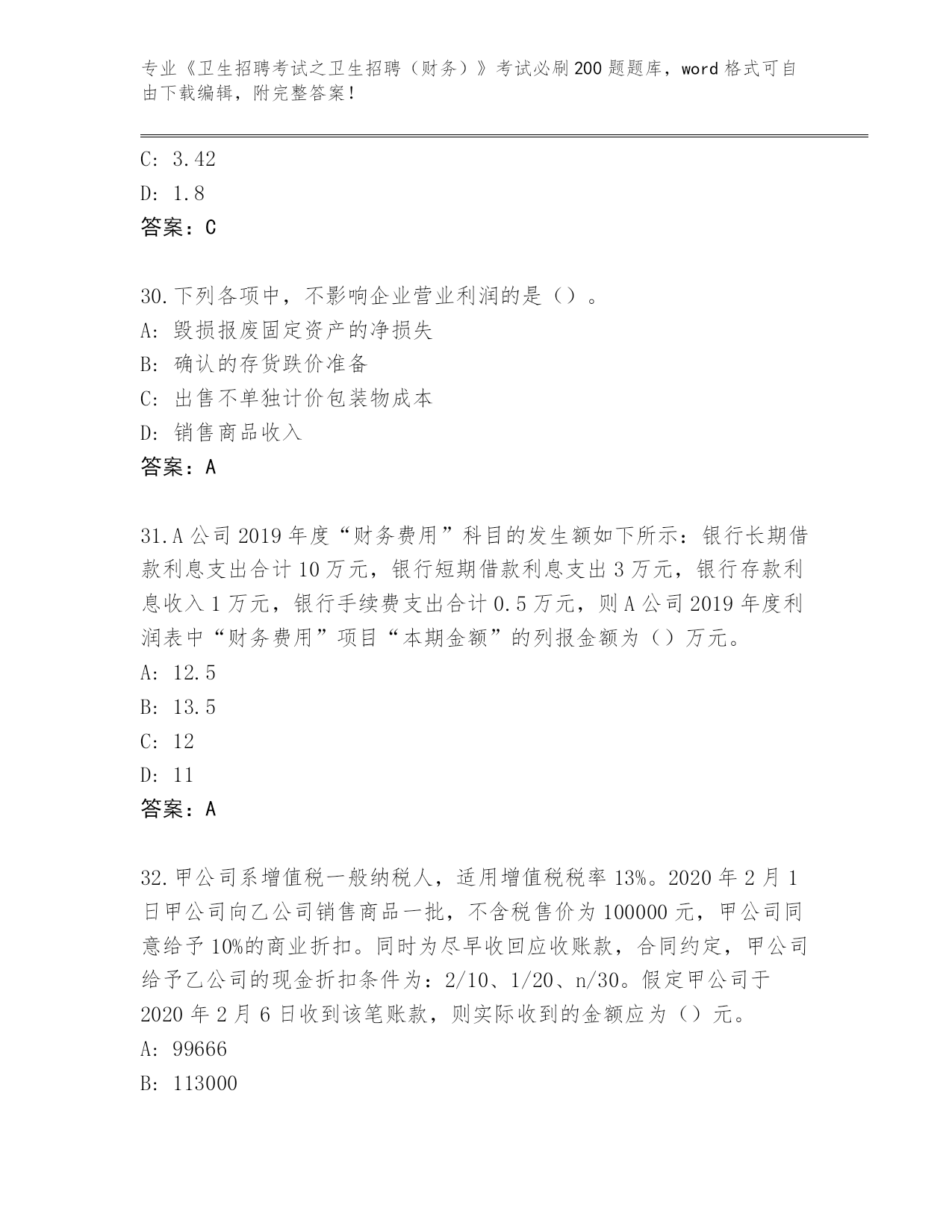 专业《卫生招聘考试之卫生招聘（财务）》考试必刷200题题库，word格式可自由下载编辑，附完整答案！

C: 3.42

D: 1.8

答案：C

30.下列各项中，不影响企业营业利润的是（）。

A: 毁损报废固定资产的净损失

B: 确认的存货跌价准备

C: 出售不单独计价包装物成本

D: 销售商品收入

答案：A

31.A公司2019年度“财务费用”科目的发生额如下所示：银行长期借款利息支出合计10万元，银行短期借款利息支出3万元，银行存款利息收入1万元，银行手续费支出合计0.5万元，则A公司2019年度利润表中“财务费用”项目“本期金额”的列报金额为（）万元。

A: 12.5

B: 13.5

C: 12

D: 11

答案：A

32.甲公司系增值税一般纳税人，适用增值税税率13%。2020年2月1日甲公司向乙公司销售商品一批，不含税售价为100000元，甲公司同意给予10%的商业折扣。同时为尽早收回应收账款，合同约定，甲公司给予乙公司的现金折扣条件为：2/10、1/20、n/30。假定甲公司于2020年2月6日收到该笔账款，则实际收到的金额应为（）元。

A: 99666

B: 113000